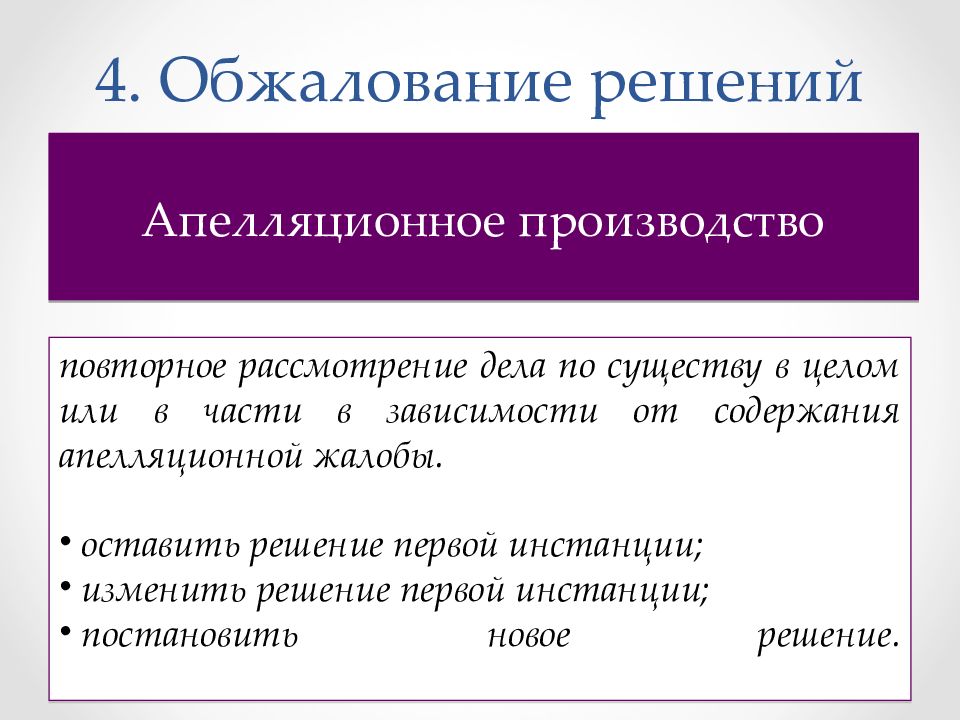 4. Обжалование решений

Апелляционное производство

повторное рассмотрение дела по существу в целом или в части в зависимости от содержания апелляционной жалобы.

• оставить решение первой инстанции;
• изменить решение первой инстанции;
• постановить новое решение.